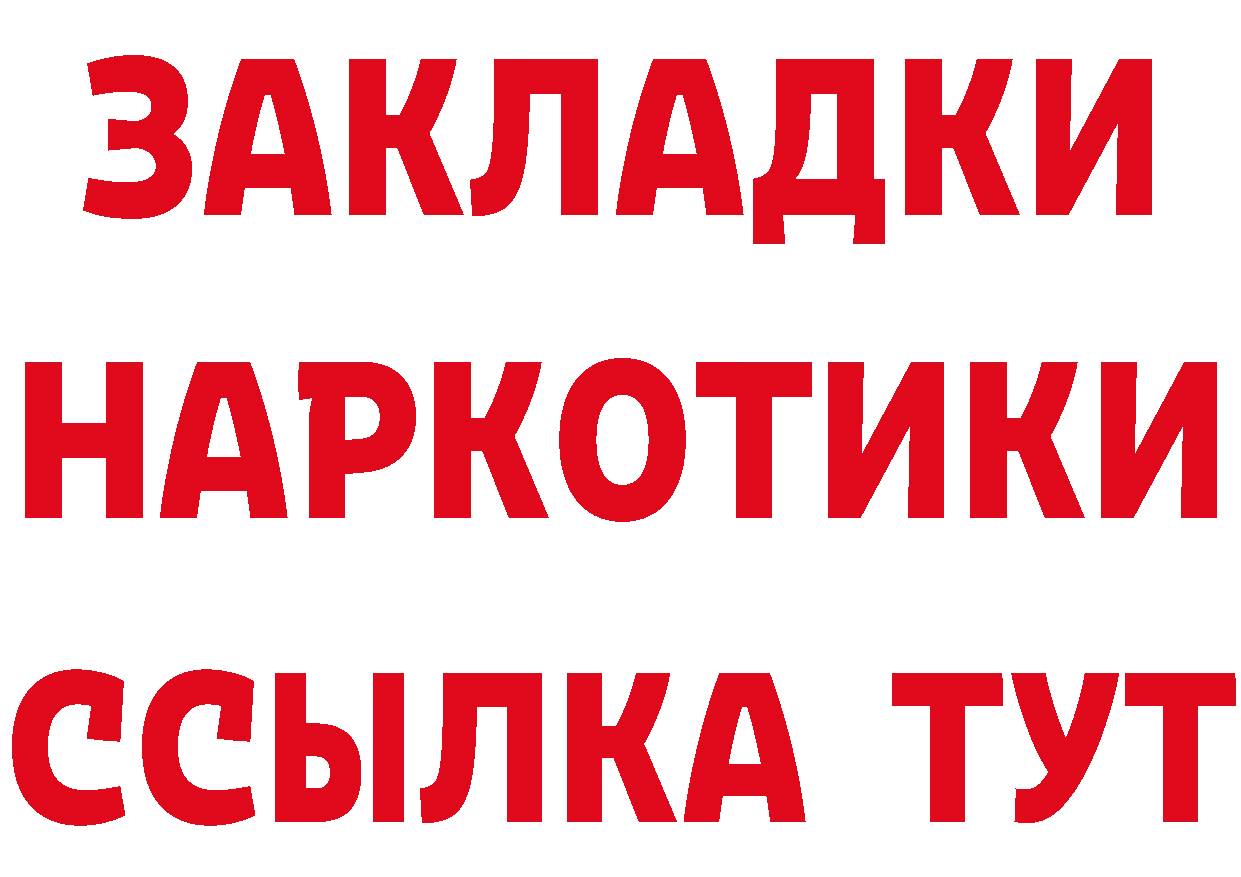 ЗАКЛАДКИ НАРКОТИКИ ССЫЛКА ТУТ